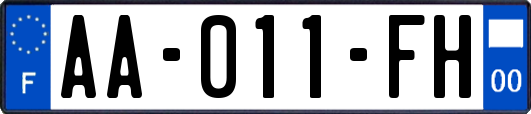 F
AA-011-FH
00